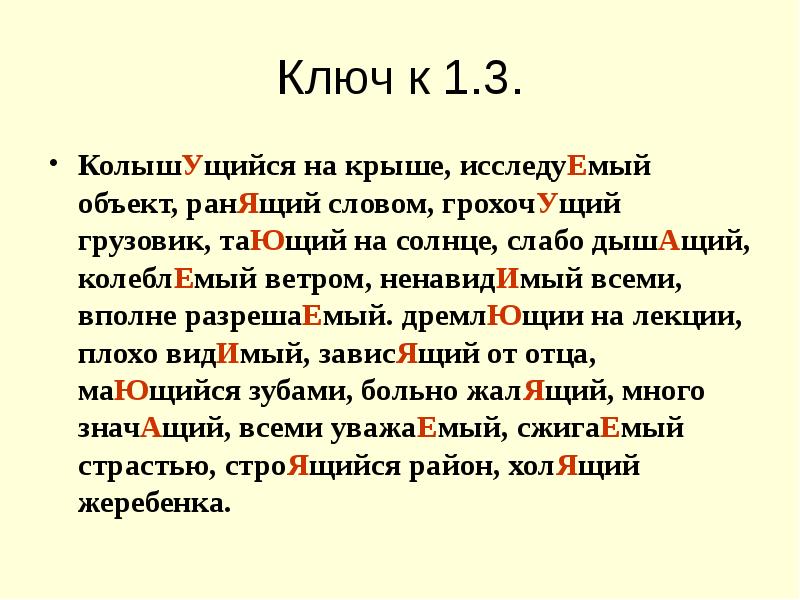 Ключ к 1.3.

• КолышУщийся на крыше, исследуЕмый объект, ранЯщий словом, грохочУщий грузовик, таЮщий на солнце, слабо дышАщий, колеблЕмый ветром, ненавидИмый всеми, вполне разрешаЕмый. дремлЮщии на лекции, плохо видИмый, зависЯщий от отца, маЮщийся зубами, больно жалЯщий, много значАщий, всеми уважаЕмый, сжигаЕмый страстью, строЯщийся район, холЯщий жеребенка.